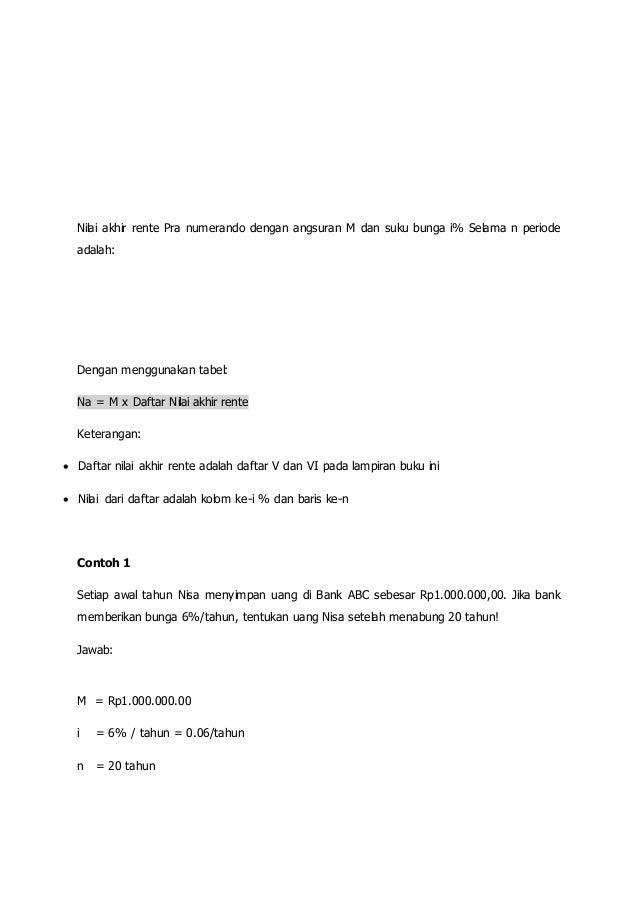 Nilai akhir rente Pra numerando dengan angsuran M dan suku bunga i% Selama n periode adalah:

Dengan menggunakan tabel:

Na = M x Daftar Nilai akhir rente

Keterangan:

• Daftar nilai akhir rente adalah daftar V dan VI pada lampiran buku ini

• Nilai dari daftar adalah kolom ke-i % dan baris ke-n

Contoh 1

Setiap awal tahun Nisa menyimpan uang di Bank ABC sebesar Rp1.000.000,00. Jika bank memberikan bunga 6%/tahun, tentukan uang Nisa setelah menabung 20 tahun!

Jawab:

M = Rp1.000.000.00

i = 6% / tahun = 0.06/tahun

n = 20 tahun